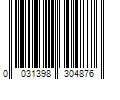 0 031398 304876